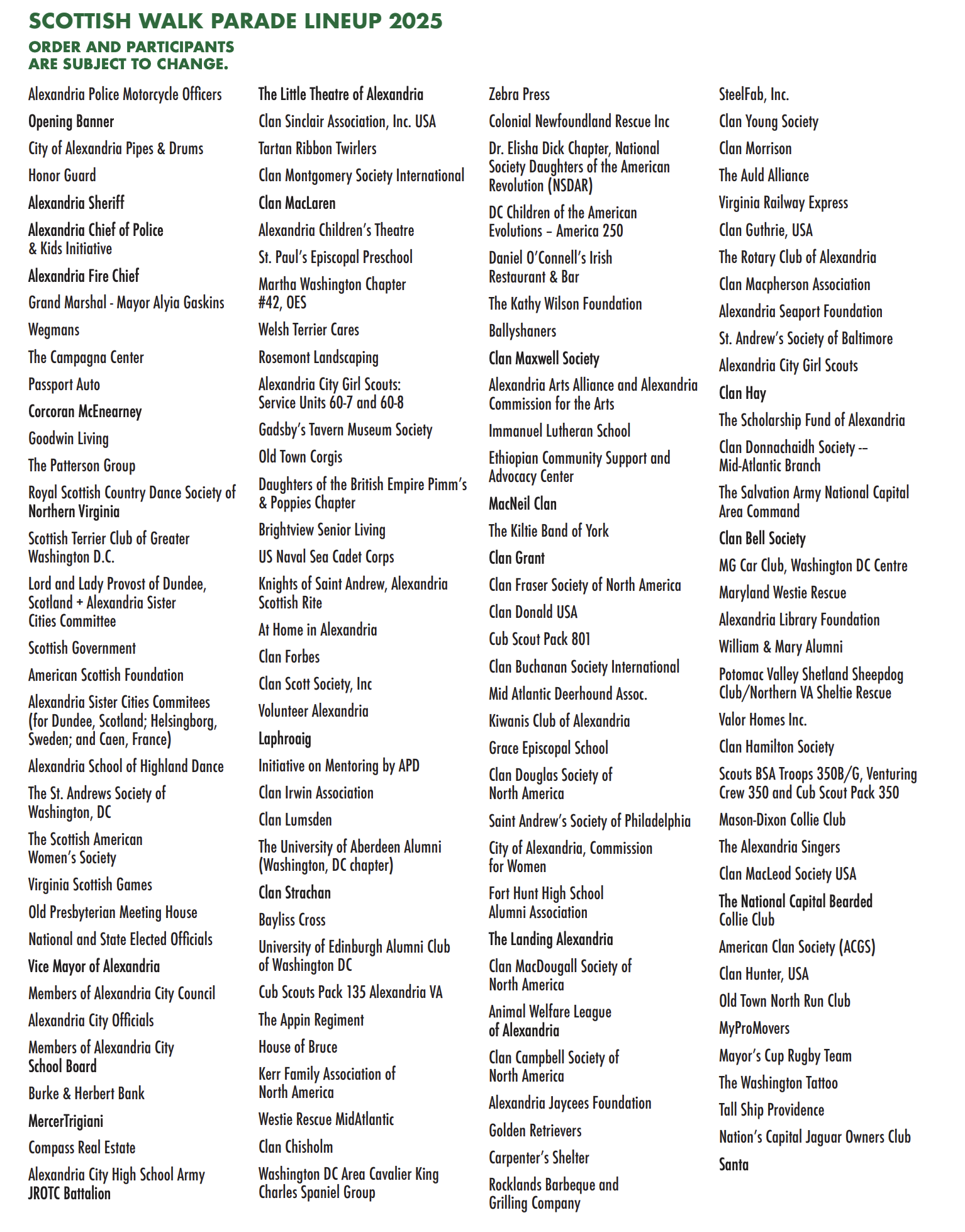 SCOTTISH WALK PARADE LINEUP 2025

ORDER AND PARTICIPANTS ARE SUBJECT TO CHANGE.

Alexandria Police Motorcycle Officers

Opening Banner

City of Alexandria Pipes & Drums

Honor Guard

Alexandria Sheriff

Alexandria Chief of Police & Kids Initiative

Alexandria Fire Chief

Grand Marshal - Mayor Alyia Gaskins

Wegmans

The Campagna Center

Passport Auto

Corcoran McEnearney

Goodwin Living

The Patterson Group

Royal Scottish Country Dance Society of Northern Virginia

Scottish Terrier Club of Greater Washington D.C.

Lord and Lady Provost of Dundee, Scotland + Alexandria Sister Cities Committee

Scottish Government

American Scottish Foundation

Alexandria Sister Cities Commitees (for Dundee, Scotland; Helsingborg, Sweden; and Caen, France)

Alexandria School of Highland Dance

The St. Andrews Society of Washington, DC

The Scottish American Women's Society

Virginia Scottish Games

Old Presbyterian Meeting House

National and State Elected Officials

Vice Mayor of Alexandria

Members of Alexandria City Council

Alexandria City Officials

Members of Alexandria City School Board

Burke & Herbert Bank

MercerTrigiani

Compass Real Estate

Alexandria City High School Army JROTC Battalion

The Little Theatre of Alexandria

Clan Sinclair Association, Inc. USA

Tartan Ribbon Twirlers

Clan Montgomery Society International

Clan MacLaren

Alexandria Children's Theatre

St. Paul's Episcopal Preschool

Martha Washington Chapter #42, OES

Welsh Terrier Cares

Rosemont Landscaping

Alexandria City Girl Scouts: Service Units 60-7 and 60-8

Gadsby's Tavern Museum Society

Old Town Corgis

Daughters of the British Empire Pimm's & Poppies Chapter

Brightview Senior Living

US Naval Sea Cadet Corps

Knights of Saint Andrew, Alexandria Scottish Rite

At Home in Alexandria

Clan Forbes

Clan Scott Society, Inc

Volunteer Alexandria

Laphroaig

Initiative on Mentoring by APD

Clan Irwin Association

Clan Lumsden

The University of Aberdeen Alumni (Washington, DC chapter)

Clan Strachan

Bayliss Cross

University of Edinburgh Alumni Club of Washington DC

Cub Scouts Pack 135 Alexandria VA

The Appin Regiment

House of Bruce

Kerr Family Association of North America

Westie Rescue MidAtlantic

Clan Chisholm

Washington DC Area Cavalier King Charles Spaniel Group

Zebra Press

Colonial Newfoundland Rescue Inc

Dr. Elisha Dick Chapter, National Society Daughters of the American Revolution (NSDAR)

DC Children of the American Evolutions – America 250

Daniel O'Connell's Irish Restaurant & Bar

The Kathy Wilson Foundation

Ballyshaners

Clan Maxwell Society

Alexandria Arts Alliance and Alexandria Commission for the Arts

Immanuel Lutheran School

Ethiopian Community Support and Advocacy Center

MacNeil Clan

The Kiltie Band of York

Clan Grant

Clan Fraser Society of North America

Clan Donald USA

Cub Scout Pack 801

Clan Buchanan Society International

Mid Atlantic Deerhound Assoc.

Kiwanis Club of Alexandria

Grace Episcopal School

Clan Douglas Society of North America

Saint Andrew's Society of Philadelphia

City of Alexandria, Commission for Women

Fort Hunt High School Alumni Association

The Landing Alexandria

Clan MacDougall Society of North America

Animal Welfare League of Alexandria

Clan Campbell Society of North America

Alexandria Jaycees Foundation

Golden Retrievers

Carpenter's Shelter

Rocklands Barbeque and Grilling Company

SteelFab, Inc.

Clan Young Society

Clan Morrison

The Auld Alliance

Virginia Railway Express

Clan Guthrie, USA

The Rotary Club of Alexandria

Clan Macpherson Association

Alexandria Seaport Foundation

St. Andrew's Society of Baltimore

Alexandria City Girl Scouts

Clan Hay

The Scholarship Fund of Alexandria

Clan Donnachaidh Society -- Mid-Atlantic Branch

The Salvation Army National Capital Area Command

Clan Bell Society

MG Car Club, Washington DC Centre

Maryland Westie Rescue

Alexandria Library Foundation

William & Mary Alumni

Potomac Valley Shetland Sheepdog Club/Northern VA Sheltie Rescue

Valor Homes Inc.

Clan Hamilton Society

Scouts BSA Troops 350B/G, Venturing Crew 350 and Cub Scout Pack 350

Mason-Dixon Collie Club

The Alexandria Singers

Clan MacLeod Society USA

The National Capital Bearded Collie Club

American Clan Society (ACGS)

Clan Hunter, USA

Old Town North Run Club

MyProMovers

Mayor's Cup Rugby Team

The Washington Tattoo

Tall Ship Providence

Nation's Capital Jaguar Owners Club

Santa